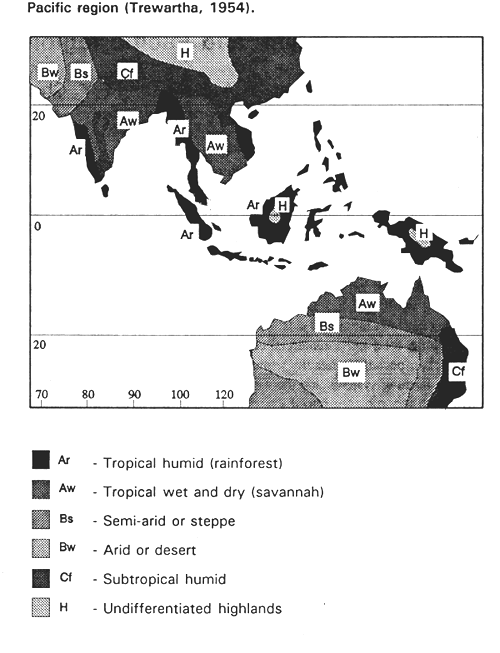 Pacific region (Trewartha, 1954).

H
Bw
Bs
Cf
20
Aw
Ar
Ar
Aw
Ar
H
0
Ar
H
Aw
Bs
20
Bw
Cf
70
80
90
100
120

Ar - Tropical humid (rainforest)
Aw - Tropical wet and dry (savannah)
Bs - Semi-arid or steppe
Bw - Arid or desert
Cf - Subtropical humid
H - Undifferentiated highlands